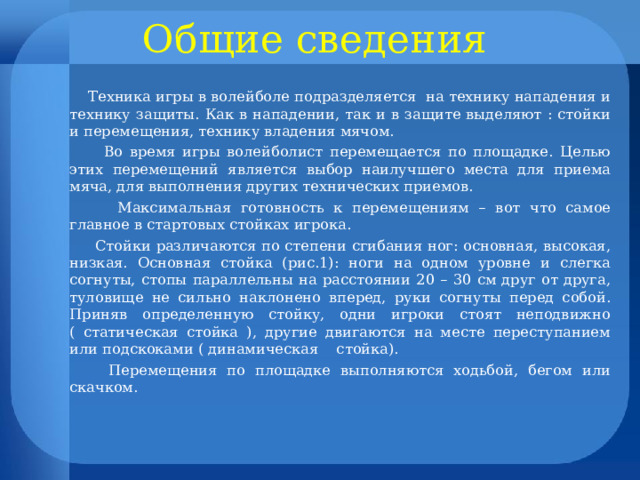 Общие сведения

Техника игры в волейболе подразделяется на технику нападения и технику защиты. Как в нападении, так и в защите выделяют : стойки и перемещения, технику владения мячом.

Во время игры волейболист перемещается по площадке. Целью этих перемещений является выбор наилучшего места для приема мяча, для выполнения других технических приемов.

Максимальная готовность к перемещениям – вот что самое главное в стартовых стойках игрока.

Стойки различаются по степени сгибания ног: основная, высокая, низкая. Основная стойка (рис.1): ноги на одном уровне и слегка согнуты, стопы параллельны на расстоянии 20 – 30 см друг от друга, туловище не сильно наклонено вперед, руки согнуты перед собой. Приняв определенную стойку, одни игроки стоят неподвижно ( статическая стойка ), другие двигаются на месте переступанием или подскоками ( динамическая стойка).

Перемещения по площадке выполняются ходьбой, бегом или скачком.